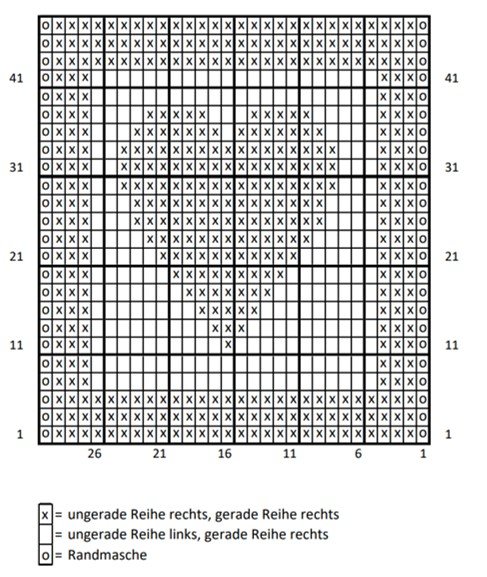 41 41
31 31
21 21
11 11
1 1

26 21 16 11 6 1

x = ungerade Reihe rechts, gerade Reihe rechts
= ungerade Reihe links, gerade Reihe rechts
o = Randmasche